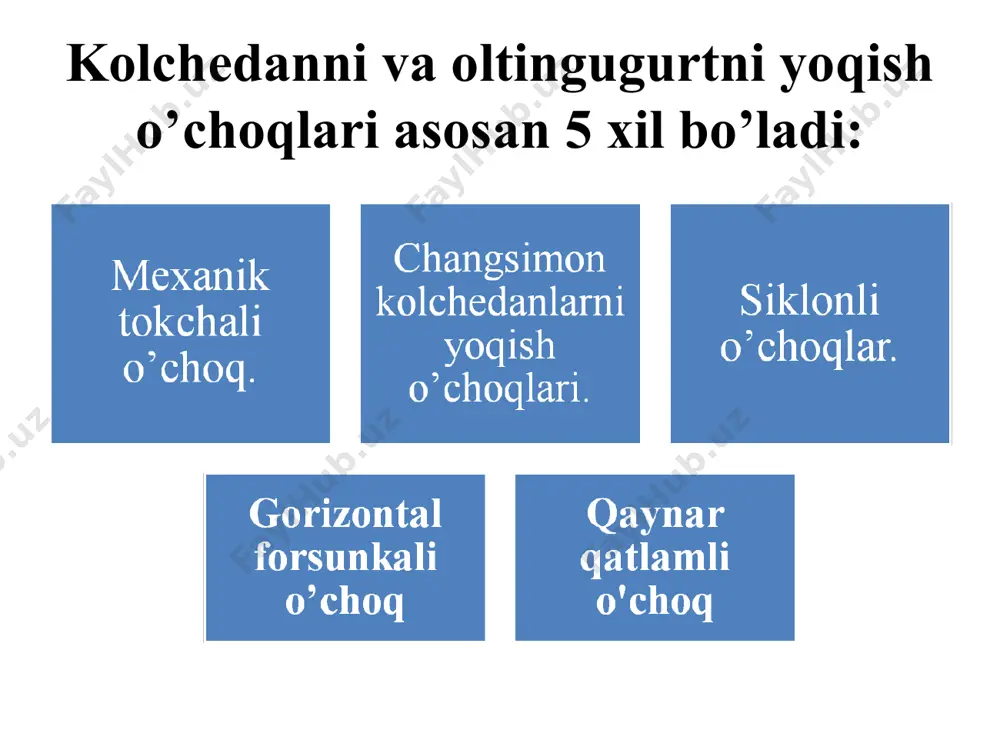 Kolchedanni va oltingugurtni yoqish o’choqlari asosan 5 xil bo’ladi:

Mexanik tokchali o’choq.

Changsimon kolchedanlarni yoqish o’choqlari.

Siklonli o’choqlar.

Gorizontal forsunkali o’choq

Qaynar qatlamli o'choq

FaylHub.uz